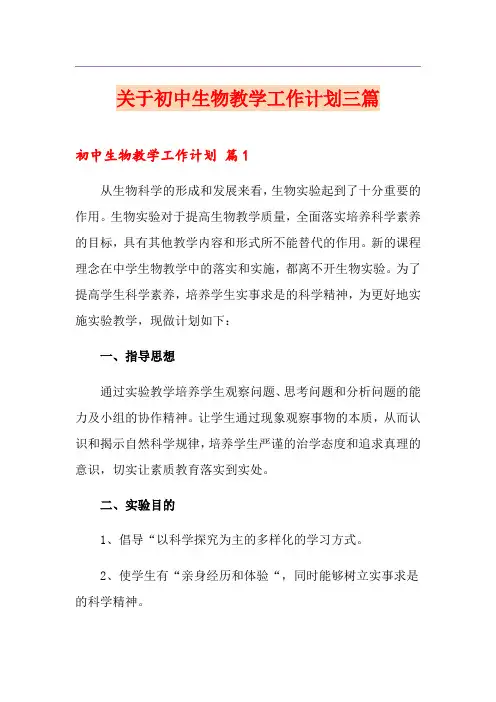 关于初中生物教学工作计划三篇

初中生物教学工作计划 篇1

从生物科学的形成和发展来看，生物实验起到了十分重要的作用。生物实验对于提高生物教学质量，全面落实培养科学素养的目标，具有其他教学内容和形式所不能替代的作用。新的课程理念在中学生物教学中的落实和实施，都离不开生物实验。为了提高学生科学素养，培养学生实事求是的科学精神，为更好地实施实验教学，现做计划如下：

一、指导思想

通过实验教学培养学生观察问题、思考问题和分析问题的能力及小组的协作精神。让学生通过现象观察事物的本质，从而认识和揭示自然科学规律，培养学生严谨的治学态度和追求真理的意识，切实让素质教育落实到实处。

二、实验目的

1、倡导“以科学探究为主的多样化的学习方式。

2、使学生有“亲身经历和体验“，同时能够树立实事求是的科学精神。